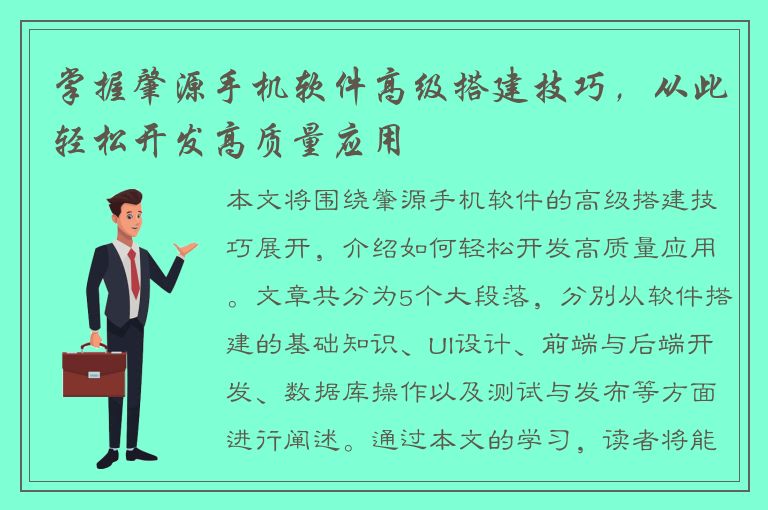 掌握肇源手机软件高级搭建技巧，从此轻松开发高质量应用

本文将围绕肇源手机软件的高级搭建技巧展开，介绍如何轻松开发高质量应用。文章共分为5个大段落，分别从软件搭建的基础知识、UI设计、前端与后端开发、数据库操作以及测试与发布等方面进行阐述。通过本文的学习，读者将能